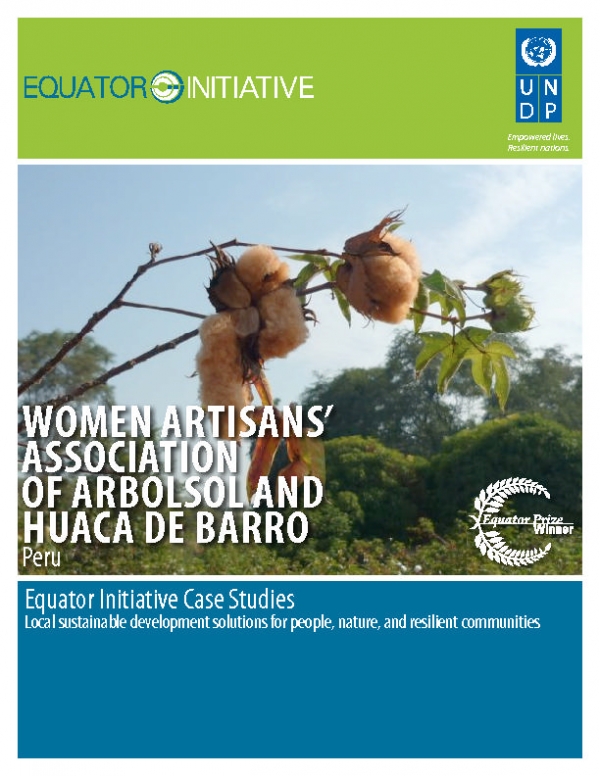 EQUATOR INITIATIVE

U N
D P

Empowered lives.
Resilient nations.

WOMEN ARTISANS' ASSOCIATION OF ARBOLSOL AND HUACA DE BARRO
Peru

Equator Prize Winner

Equator Initiative Case Studies
Local sustainable development solutions for people, nature, and resilient communities